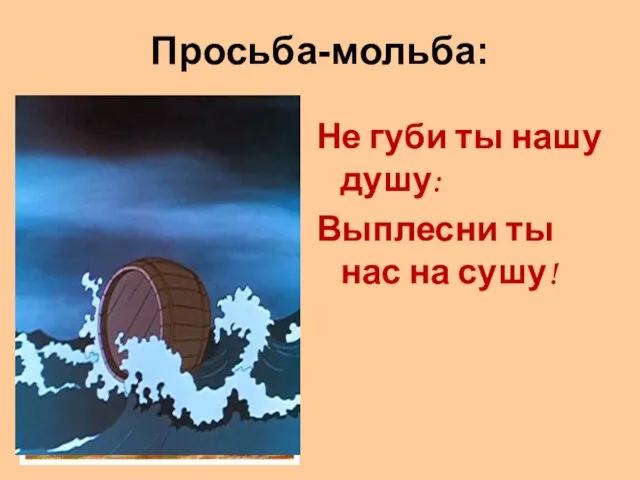 Просьба-мольба:

Не губи ты нашу душу:
Выплесни ты нас на сушу!